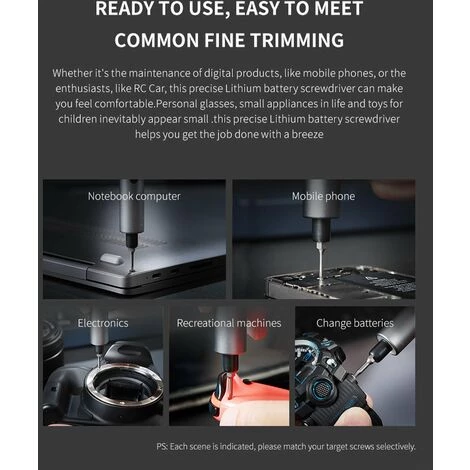 READY TO USE, EASY TO MEET
COMMON FINE TRIMMING

Whether it's the maintenance of digital products, like mobile phones, or the enthusiasts, like RC Car, this precise Lithium battery screwdriver can make you feel comfortable.Personal glasses, small appliances in life and toys for children inevitably appear small .this precise Lithium battery screwdriver helps you get the job done with a breeze

Notebook computer

Mobile phone

Electronics

Recreational machines

Change batteries

PS: Each scene is indicated, please match your target screws selectively.